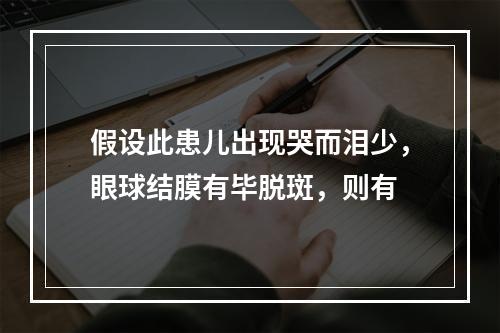 假设此患儿出现哭而泪少，眼球结膜有毕脱斑，则有